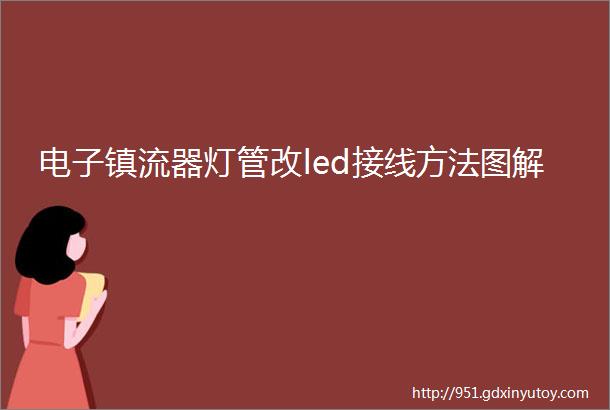 电子镇流器灯管改led接线方法图解

http://951.gdxinyutoy.com